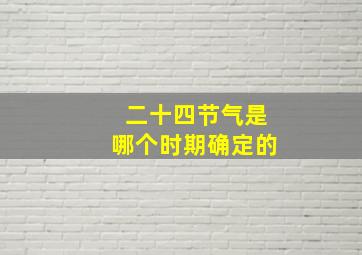 二十四节气是
哪个时期确定的